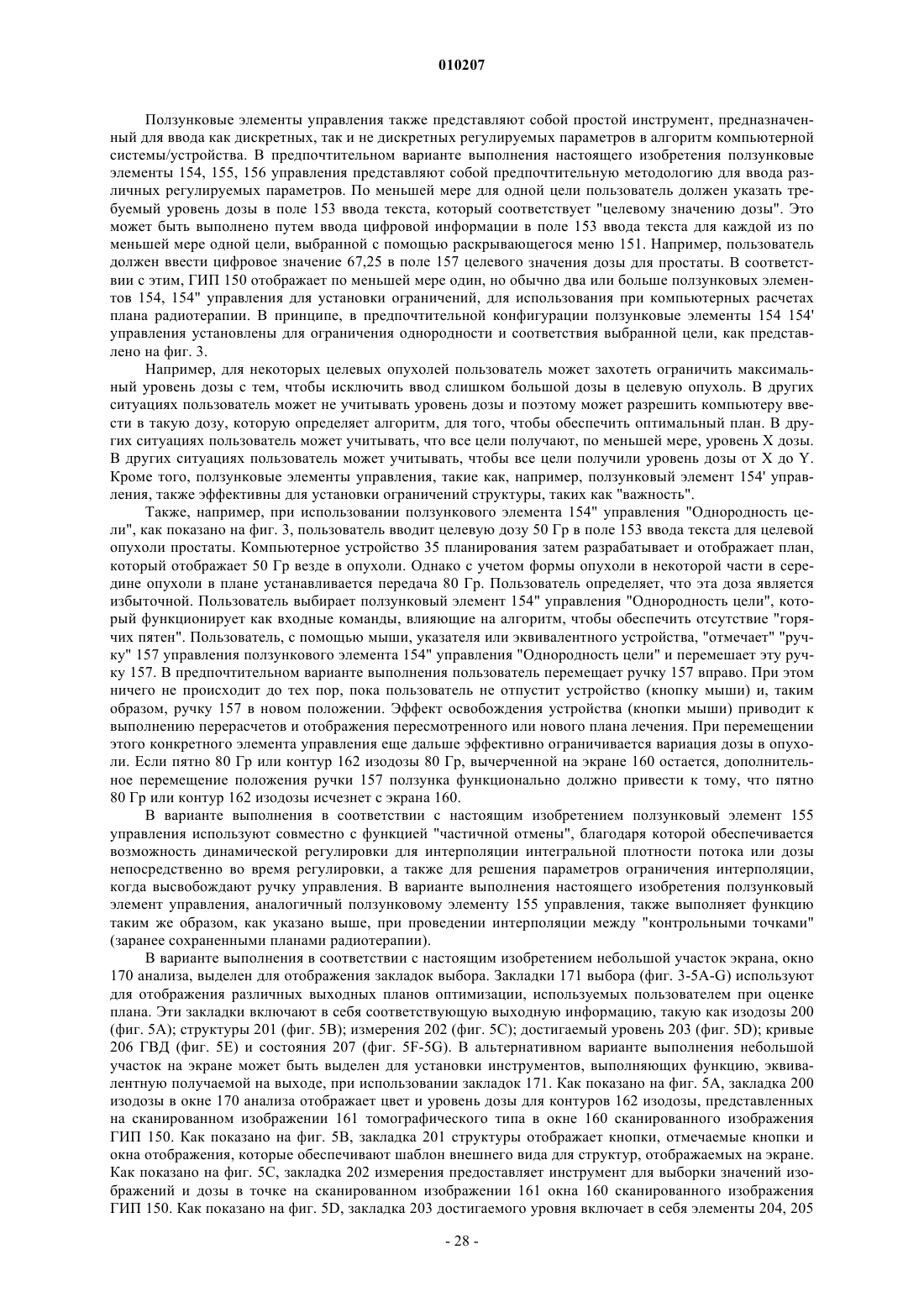 010207

Ползунковые элементы управления также представляют собой простой инструмент, предназначенный для ввода как дискретных, так и не дискретных регулируемых параметров в алгоритм компьютерной системы/устройства. В предпочтительном варианте выполнения настоящего изобретения ползунковые элементы 154, 155, 156 управления представляют собой предпочтительную методологию для ввода различных регулируемых параметров. По меньшей мере для одной цели пользователь должен указать требуемый уровень дозы в поле 153 ввода текста, который соответствует "целевому значению дозы". Это может быть выполнено путем ввода цифровой информации в поле 153 ввода текста для каждой из по меньшей мере одной цели, выбранной с помощью раскрывающегося меню 151. Например, пользователь должен ввести цифровое значение 67,25 в поле 157 целевого значения дозы для простаты. В соответствии с этим, ГИП 150 отображает по меньшей мере один, но обычно два или больше ползунковых элементов 154, 154" управления для установки ограничений, для использования при компьютерных расчетах плана радиотерапии. В принципе, в предпочтительной конфигурации ползунковые элементы 154 154' управления установлены для ограничения однородности и соответствия выбранной цели, как представлено на фиг. 3.

Например, для некоторых целевых опухолей пользователь может захотеть ограничить максимальный уровень дозы с тем, чтобы исключить ввод слишком большой дозы в целевую опухоль. В других ситуациях пользователь может не учитывать уровень дозы и поэтому может разрешить компьютеру ввести в такую дозу, которую определяет алгоритм, для того, чтобы обеспечить оптимальный план. В других ситуациях пользователь может учитывать, что все цели получают, по меньшей мере, уровень X дозы. В других ситуациях пользователь может учитывать, чтобы все цели получили уровень дозы от X до Y. Кроме того, ползунковые элементы управления, такие как, например, ползунковый элемент 154' управления, также эффективны для установки ограничений структуры, таких как "важность".

Также, например, при использовании ползункового элемента 154" управления "Однородность цели", как показано на фиг. 3, пользователь вводит целевую дозу 50 Гр в поле 153 ввода текста для целевой опухоли простаты. Компьютерное устройство 35 планирования затем разрабатывает и отображает план, который отображает 50 Гр везде в опухоли. Однако с учетом формы опухоли в некоторой части в середине опухоли в плане устанавливается передача 80 Гр. Пользователь определяет, что эта доза является избыточной. Пользователь выбирает ползунковый элемент 154" управления "Однородность цели", который функционирует как входные команды, влияющие на алгоритм, чтобы обеспечить отсутствие "горячих пятен". Пользователь, с помощью мыши, указателя или эквивалентного устройства, "отмечает" "ручку" 157 управления ползункового элемента 154" управления "Однородность цели" и перемешает эту ручку 157. В предпочтительном варианте выполнения пользователь перемещает ручку 157 вправо. При этом ничего не происходит до тех пор, пока пользователь не отпустит устройство (кнопку мыши) и, таким образом, ручку 157 в новом положении. Эффект освобождения устройства (кнопки мыши) приводит к выполнению перерасчетов и отображения пересмотренного или нового плана лечения. При перемещении этого конкретного элемента управления еще дальше эффективно ограничивается вариация дозы в опухоли. Если пятно 80 Гр или контур 162 изодозы 80 Гр, вычерченной на экране 160 остается, дополнительное перемещение положения ручки 157 ползунка функционально должно привести к тому, что пятно 80 Гр или контур 162 изодозы исчезнет с экрана 160.

В варианте выполнения в соответствии с настоящим изобретением ползунковый элемент 155 управления используют совместно с функцией "частичной отмены", благодаря которой обеспечивается возможность динамической регулировки для интерполяции интегральной плотности потока или дозы непосредственно во время регулировки, а также для решения параметров ограничения интерполяции, когда высвобождают ручку управления. В варианте выполнения настоящего изобретения ползунковый элемент управления, аналогичный ползунковому элементу 155 управления, также выполняет функцию таким же образом, как указано выше, при проведении интерполяции между "контрольными точками" (заранее сохраненными планами радиотерапии).

В варианте выполнения в соответствии с настоящим изобретением небольшой участок экрана, окно 170 анализа, выделен для отображения закладок выбора. Закладки 171 выбора (фиг. 3-5A-G) используют для отображения различных выходных планов оптимизации, используемых пользователем при оценке плана. Эти закладки включают в себя соответствующую выходную информацию, такую как изодозы 200 (фиг. 5A); структуры 201 (фиг. 5B); измерения 202 (фиг. 5C); достигаемый уровень 203 (фиг. 5D); кривые 206 ГВД (фиг. 5E) и состояния 207 (фиг. 5F-5G). В альтернативном варианте выполнения небольшой участок на экране может быть выделен для установки инструментов, выполняющих функцию, эквивалентную получаемой на выходе, при использовании закладок 171. Как показано на фиг. 5A, закладка 200 изодозы в окне 170 анализа отображает цвет и уровень дозы для контуров 162 изодозы, представленных на сканированном изображении 161 томографического типа в окне 160 сканированного изображения ГИП 150. Как показано на фиг. 5B, закладка 201 структуры отображает кнопки, отмечаемые кнопки и окна отображения, которые обеспечивают шаблон внешнего вида для структур, отображаемых на экране. Как показано на фиг. 5C, закладка 202 измерения предоставляет инструмент для выборки значений изображений и дозы в точке на сканированном изображении 161 окна 160 сканированного изображения ГИП 150. Как показано на фиг. 5D, закладка 203 достигаемого уровня включает в себя элементы 204, 205

- 28 -